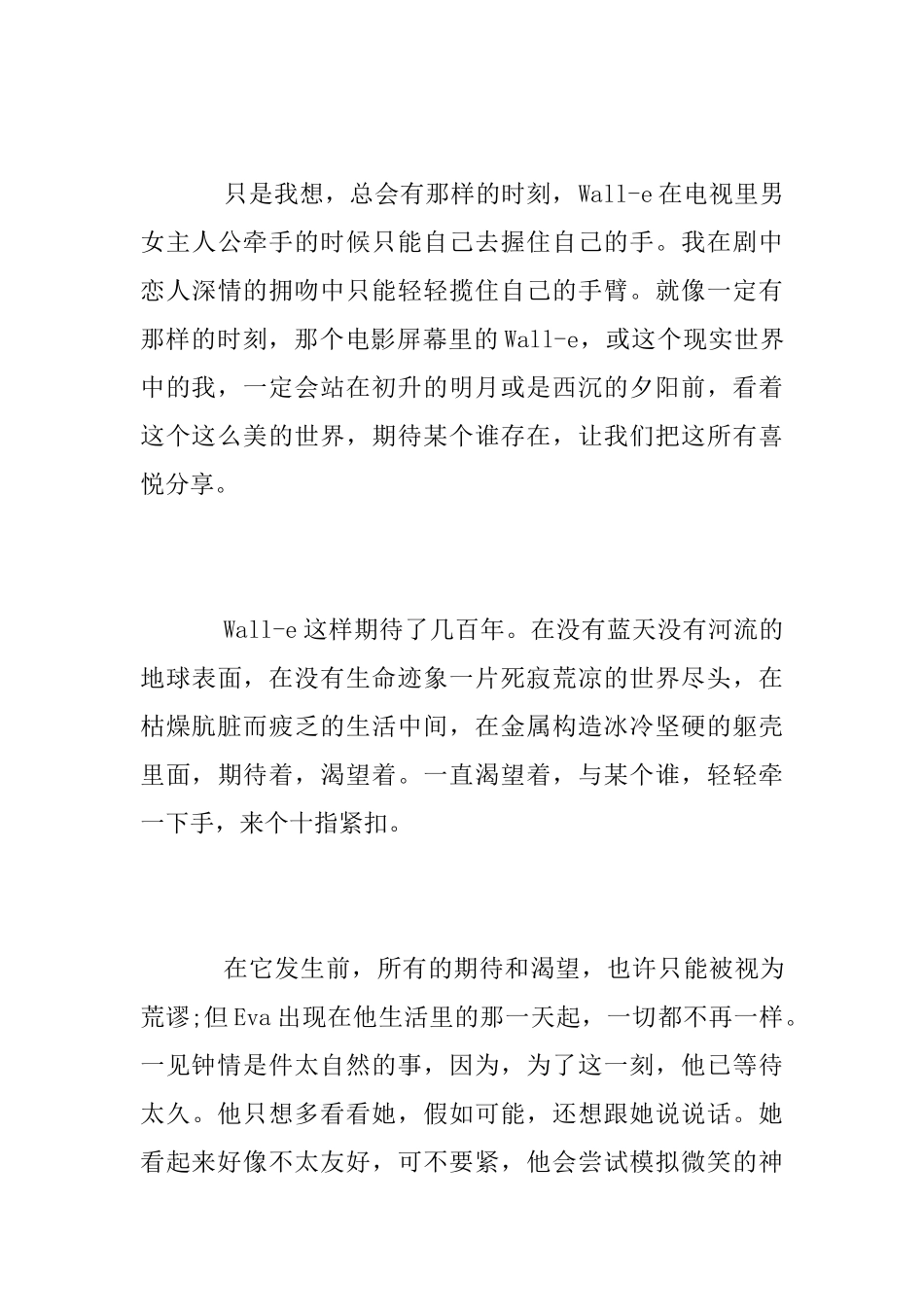 只是我想，总会有那样的时刻，Wall-e 在电视里男女主人公牵手的时候只能自己去握住自己的手。我在剧中恋人深情的拥吻中只能轻轻揽住自己的手臂。就像一定有那样的时刻，那个电影屏幕里的 Wall-e，或这个现实世界中的我，一定会站在初升的明月或是西沉的夕阳前，看着这个这么美的世界，期待某个谁存在，让我们把这所有喜悦分享。

Wall-e 这样期待了几百年。在没有蓝天没有河流的地球表面，在没有生命迹象一片死寂荒凉的世界尽头，在枯燥肮脏而疲乏的生活中间，在金属构造冰冷坚硬的躯壳里面，期待着，渴望着。一直渴望着，与某个谁，轻轻牵一下手，来个十指紧扣。

在它发生前，所有的期待和渴望，也许只能被视为荒谬;但 Eva 出现在他生活里的那一天起，一切都不再一样。一见钟情是件太自然的事，因为，为了这一刻，他已等待太久。他只想多看看她，假如可能，还想跟她说说话。她看起来好像不太友好，可不要紧，他会尝试模拟微笑的神